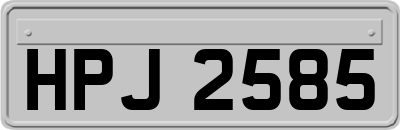 HPJ 2585